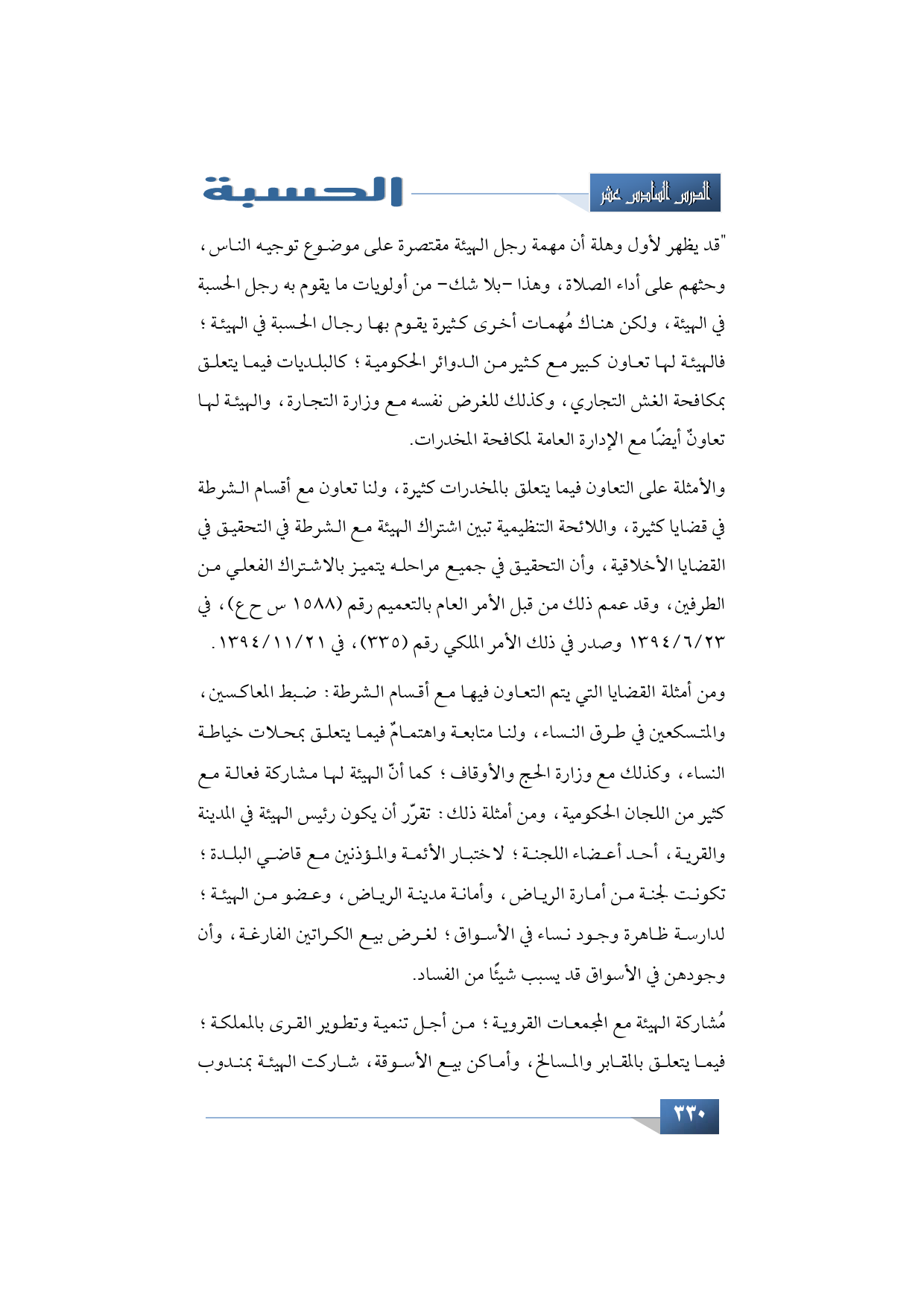 الدرس السادس عشر

الحسبة

"قد يظهر لأول وهلة أن مهمة رجل الهيئة مقتصرة على موضوع توجيه الناس، وحثهم على أداء الصلاة، وهذا –بلا شك– من أولويات ما يقوم به رجل الحسبة في الهيئة، ولكن هناك مُهمات أخرى كثيرة يقوم بها رجال الحسبة في الهيئة؛ فالهيئة لها تعاون كبير مع كثير من الدوائر الحكومية؛ كالبلديات فيما يتعلق بمكافحة الغش التجاري، وكذلك للغرض نفسه مع وزارة التجارة، والهيئة لها تعاونٌ أيضًا مع الإدارة العامة لمكافحة المخدرات.

والأمثلة على التعاون فيما يتعلق بالمخدرات كثيرة، ولنا تعاون مع أقسام الشرطة في قضايا كثيرة، واللائحة التنظيمية تبين اشتراك الهيئة مع الشرطة في التحقيق في القضايا الأخلاقية، وأن التحقيق في جميع مراحله يتميز بالاشتراك الفعلي من الطرفين، وقد عمم ذلك من قبل الأمر العام بالتعميم رقم (١٥٨٨ س ح ع)، في ١٣٩٤/٦/٢٣ وصدر في ذلك الأمر الملكي رقم (٣٣٥)، في ١٣٩٤/١١/٢١.

ومن أمثلة القضايا التي يتم التعاون فيها مع أقسام الشرطة: ضبط المعاكسين، والمتسكعين في طرق النساء، ولنا متابعة واهتمامٌ فيما يتعلق بمحلات خياطة النساء، وكذلك مع وزارة الحج والأوقاف؛ كما أنّ الهيئة لها مشاركة فعالة مع كثير من اللجان الحكومية، ومن أمثلة ذلك: تقرّر أن يكون رئيس الهيئة في المدينة والقرية، أحد أعضاء اللجنة؛ لاختبار الأئمة والمؤذنين مع قاضي البلدة؛ تكونت لجنة من أمارة الرياض، وأمانة مدينة الرياض، وعضو من الهيئة؛ لدارسة ظاهرة وجود نساء في الأسواق؛ لغرض بيع الكراتين الفارغة، وأن وجودهن في الأسواق قد يسبب شيئًا من الفساد.

مُشاركة الهيئة مع المجمعات القروية؛ من أجل تنمية وتطوير القرى بالمملكة؛ فيما يتعلق بالمقابر والمسالخ، وأماكن بيع الأسوقة، شاركت الهيئة بمندوب

٣٣٠